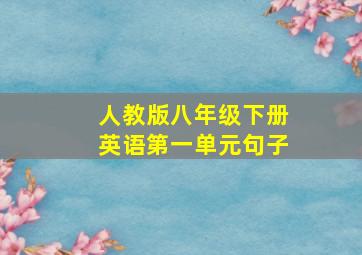 人教版八年级下册
英语第一单元句子